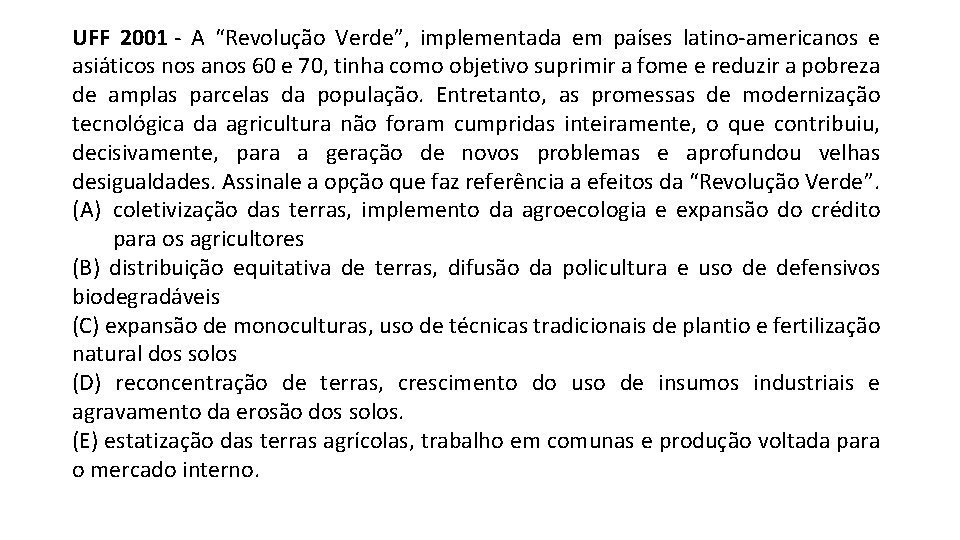 UFF 2001 - A “Revolução Verde”, implementada em países latino-americanos e asiáticos nos anos 60 e 70, tinha como objetivo suprimir a fome e reduzir a pobreza de amplas parcelas da população. Entretanto, as promessas de modernização tecnológica da agricultura não foram cumpridas inteiramente, o que contribuiu, decisivamente, para a geração de novos problemas e aprofundou velhas desigualdades. Assinale a opção que faz referência a efeitos da “Revolução Verde”.
(A) coletivização das terras, implemento da agroecologia e expansão do crédito para os agricultores
(B) distribuição equitativa de terras, difusão da policultura e uso de defensivos biodegradáveis
(C) expansão de monoculturas, uso de técnicas tradicionais de plantio e fertilização natural dos solos
(D) reconcentração de terras, crescimento do uso de insumos industriais e agravamento da erosão dos solos.
(E) estatização das terras agrícolas, trabalho em comunas e produção voltada para o mercado interno.